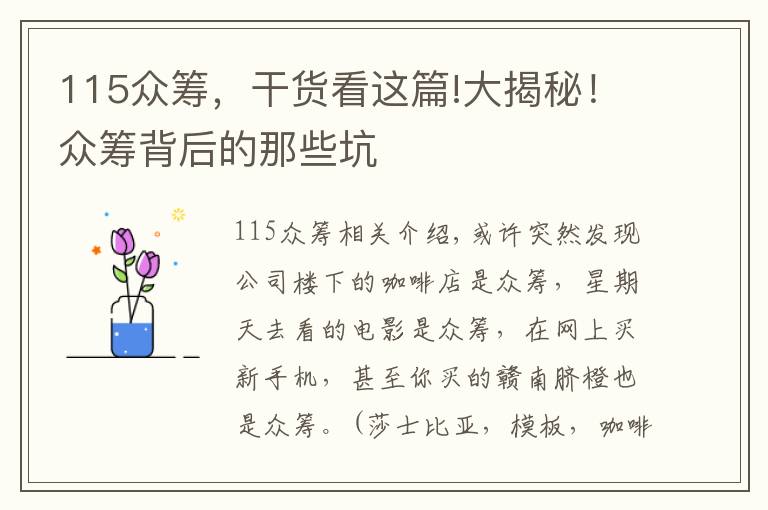 115众筹，干货看这篇!大揭秘！众筹背后的那些坑

115众筹相关介绍，或许突然发现公司楼下的咖啡店是众筹，星期天去看的电影是众筹，在网上买新手机，甚至你买的赣南脐橙也是众筹。（莎士比亚，模板，咖啡